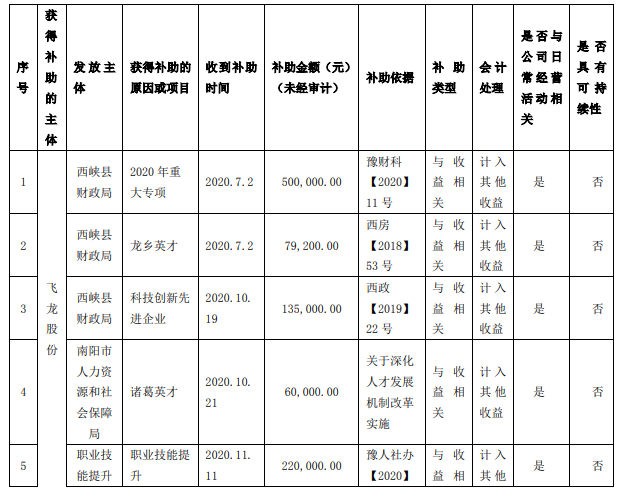 | 序号 | 获得补助的主体 | 发放主体 | 获得补助的原因或项目 | 收到补助时间 | 补助金额（元）（未经审计） | 补助依据 | 补助类型 | 会计处理 | 是否与公司日常经营活动相关 | 是否具有可持续性 |
|---|---|---|---|---|---|---|---|---|---|---|
| 1 | 飞龙股份 | 西峡县财政局 | 2020年重大专项 | 2020.7.2 | 500,000.00 | 豫财科【2020】11号 | 与收益相关 | 计入其他收益 | 是 | 否 |
| 2 | | 西峡县财政局 | 龙乡英才 | 2020.7.2 | 79,200.00 | 西房【2018】53号 | 与收益相关 | 计入其他收益 | 是 | 否 |
| 3 | | 西峡县财政局 | 科技创新先进企业 | 2020.10.19 | 135,000.00 | 西政【2019】22号 | 与收益相关 | 计入其他收益 | 是 | 否 |
| 4 | | 南阳市人力资源和社会保障局 | 诸葛英才 | 2020.10.21 | 60,000.00 | 关于深化人才发展机制改革实施 | 与收益相关 | 计入其他收益 | 是 | 否 |
| 5 | | 职业技能提升 | 职业技能提升 | 2020.11.11 | 220,000.00 | 豫人社办【2020】 | 与收益相 | 计入其他 | 是 | 否 |